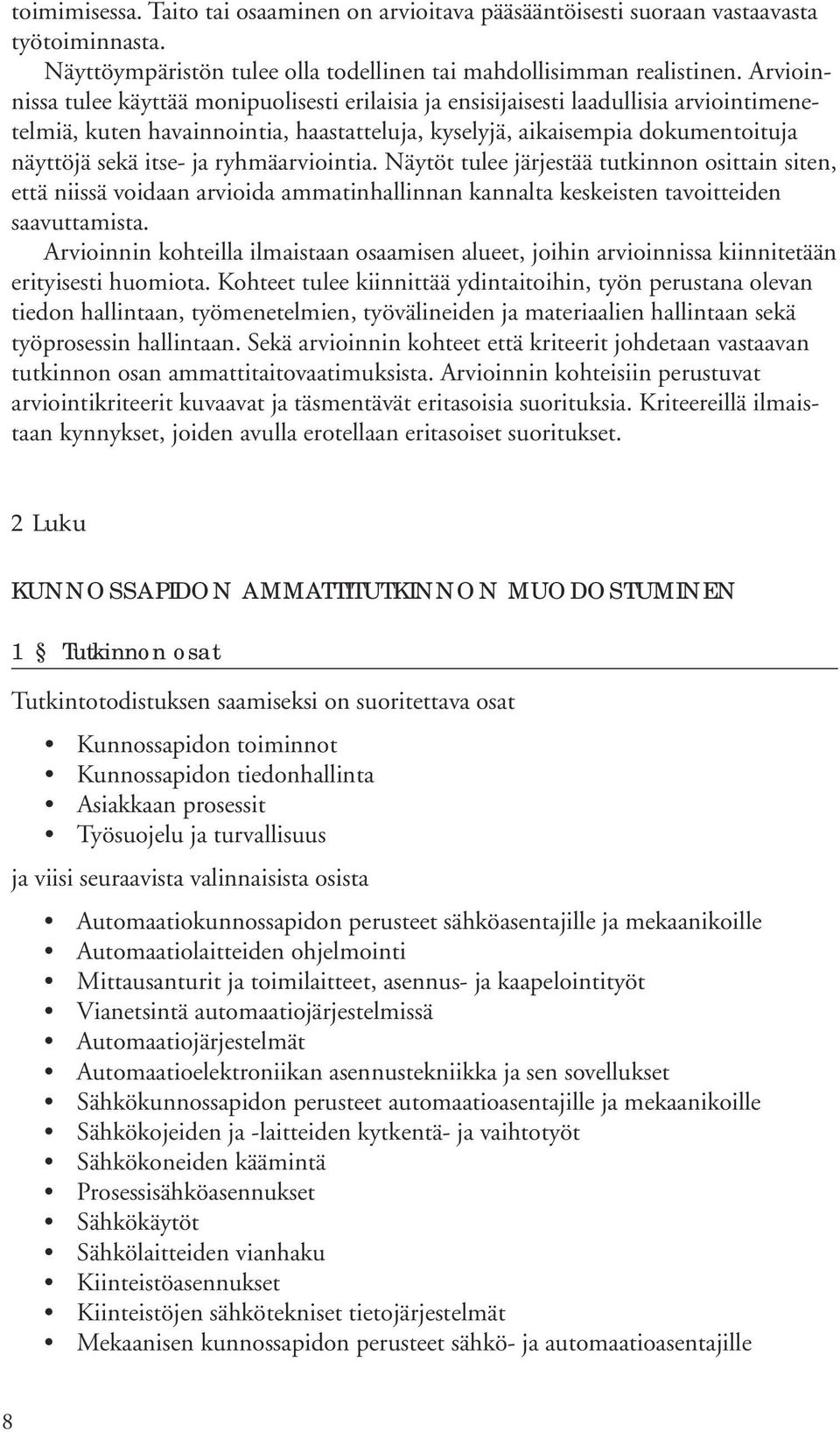 toimimisessa. Taito tai osaaminen on arvioitava pääsääntöisesti suoraan vastaavasta työtoiminnasta.

Näyttöympäristön tulee olla todellinen tai mahdollisimman realistinen. Arvioinnissa tulee käyttää monipuolisesti erilaisia ja ensisijaisesti laadullisia arviointimenetelmiä, kuten havainnointia, haastatteluja, kyselyjä, aikaisempia dokumentoituja näyttöjä sekä itse- ja ryhmäarviointia. Näytöt tulee järjestää tutkinnon osittain siten, että niissä voidaan arvioida ammatinhallinnan kannalta keskeisten tavoitteiden saavuttamista.

Arvioinnin kohteilla ilmaistaan osaamisen alueet, joihin arvioinnissa kiinnitetään erityisesti huomiota. Kohteet tulee kiinnittää ydintaitoihin, työn perustana olevan tiedon hallintaan, työmenetelmien, työvälineiden ja materiaalien hallintaan sekä työprosessin hallintaan. Sekä arvioinnin kohteet että kriteerit johdetaan vastaavan tutkinnon osan ammattitaitovaatimuksista. Arvioinnin kohteisiin perustuvat arviointikriteerit kuvaavat ja täsmentävät eritasoisia suorituksia. Kriteereillä ilmaistaan kynnykset, joiden avulla erotellaan eritasoiset suoritukset.

2 Luku

KUNNOSSAPIDON AMMATTITUTKINNON MUODOSTUMINEN

1 § Tutkinnon osat

Tutkintotodistuksen saamiseksi on suoritettava osat

• Kunnossapidon toiminnot
• Kunnossapidon tiedonhallinta
• Asiakkaan prosessit
• Työsuojelu ja turvallisuus

ja viisi seuraavista valinnaisista osista

• Automaatiokunnossapidon perusteet sähköasentajille ja mekaanikoille
• Automaatiolaitteiden ohjelmointi
• Mittausanturit ja toimilaitteet, asennus- ja kaapelointityöt
• Vianetsintä automaatiojärjestelmissä
• Automaatiojärjestelmät
• Automaatioelektroniikan asennustekniikka ja sen sovellukset
• Sähkökunnossapidon perusteet automaatioasentajille ja mekaanikoille
• Sähkökojeiden ja -laitteiden kytkentä- ja vaihtotyöt
• Sähkökoneiden käämintä
• Prosessisähköasennukset
• Sähkökäytöt
• Sähkölaitteiden vianhaku
• Kiinteistöasennukset
• Kiinteistöjen sähkötekniset tietojärjestelmät
• Mekaanisen kunnossapidon perusteet sähkö- ja automaatioasentajille

8